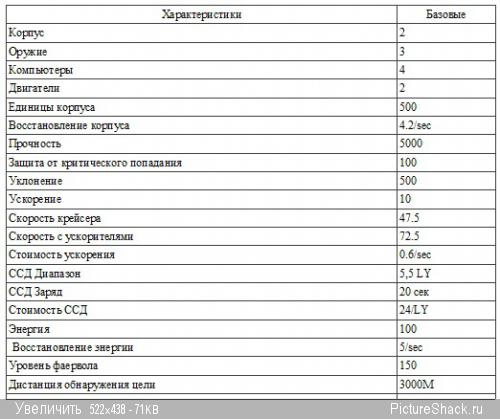 | Характеристики | Базовые |
|---|---|
| Корпус | 2 |
| Оружие | 3 |
| Компьютеры | 4 |
| Двигатели | 2 |
| Единицы корпуса | 500 |
| Восстановление корпуса | 4.2/sec |
| Прочность | 5000 |
| Защита от критического попадания | 100 |
| Уклонение | 500 |
| Ускорение | 10 |
| Скорость крейсера | 47.5 |
| Скорость с ускорителями | 72.5 |
| Стоимость ускорения | 0.6/sec |
| ССД Диапазон | 5,5 LY |
| ССД Заряд | 20 сек |
| Стоимость ССД | 24/LY |
| Энергия | 100 |
| Восстановление энергии | 5/sec |
| Уровень фаервола | 150 |
| Дистанция обнаружения цели | 3000M |

Увеличить 522x438 - 71KB

PictureShack.ru